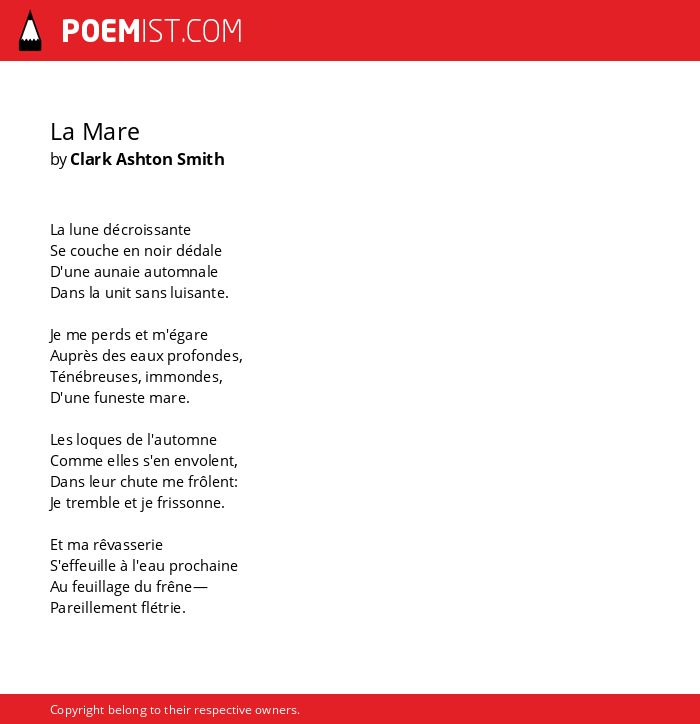 POEMIST.COM

La Mare
by Clark Ashton Smith

La lune décroissante
Se couche en noir dédale
D'une aunaie automnale
Dans la unit sans luisante.

Je me perds et m'égare
Auprès des eaux profondes,
Ténébreuses, immondes,
D'une funeste mare.

Les loques de l'automne
Comme elles s'en envolent,
Dans leur chute me frôlent:
Je tremble et je frissonne.

Et ma rêvasserie
S'effeuille à l'eau prochaine
Au feuillage du frêne—
Pareillement flétrie.

Copyright belong to their respective owners.